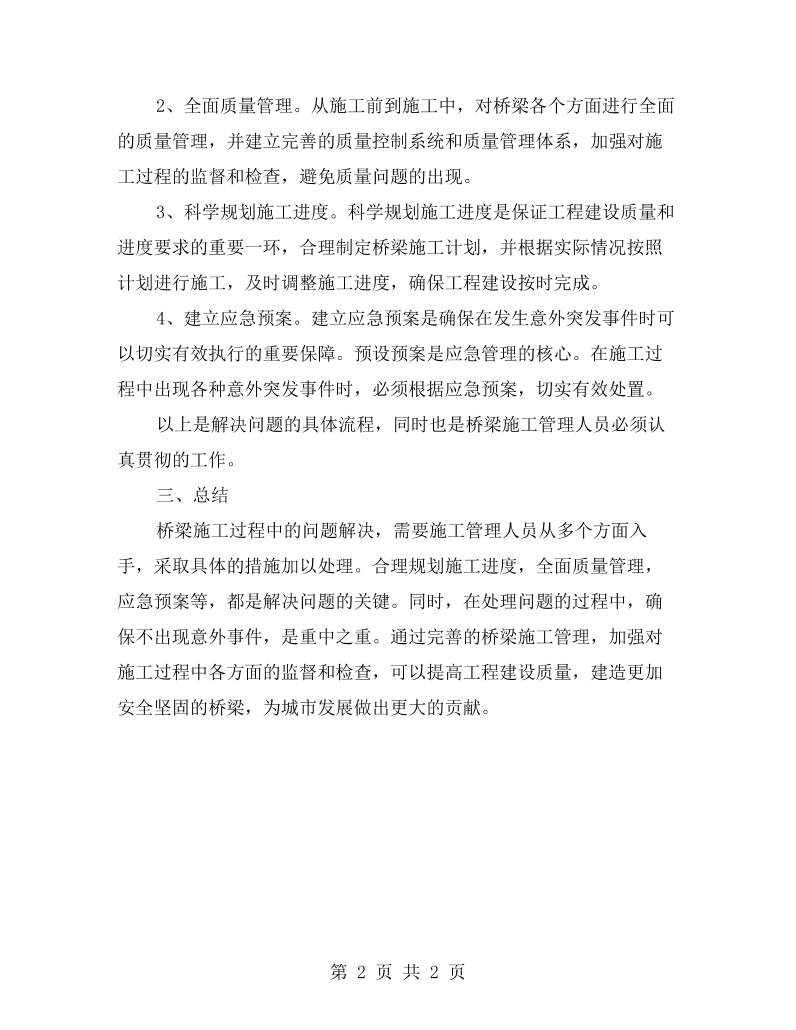 2、全面质量管理。从施工前到施工中，对桥梁各个方面进行全面的质量管理，并建立完善的质量控制系统和质量管理体系，加强对施工过程的监督和检查，避免质量问题的出现。

3、科学规划施工进度。科学规划施工进度是保证工程建设质量和进度要求的重要一环，合理制定桥梁施工计划，并根据实际情况按照计划进行施工，及时调整施工进度，确保工程建设按时完成。

4、建立应急预案。建立应急预案是确保在发生意外突发事件时可以切实有效执行的重要保障。预设预案是应急管理的核心。在施工过程中出现各种意外突发事件时，必须根据应急预案，切实有效处置。

以上是解决问题的具体流程，同时也是桥梁施工管理人员必须认真贯彻的工作。

三、总结

桥梁施工过程中的问题解决，需要施工管理人员从多个方面入手，采取具体的措施加以处理。合理规划施工进度，全面质量管理，应急预案等，都是解决问题的关键。同时，在处理问题的过程中，确保不出现意外事件，是重中之重。通过完善的桥梁施工管理，加强对施工过程中各方面的监督和检查，可以提高工程建设质量，建造更加安全坚固的桥梁，为城市发展做出更大的贡献。

第2页 共2页